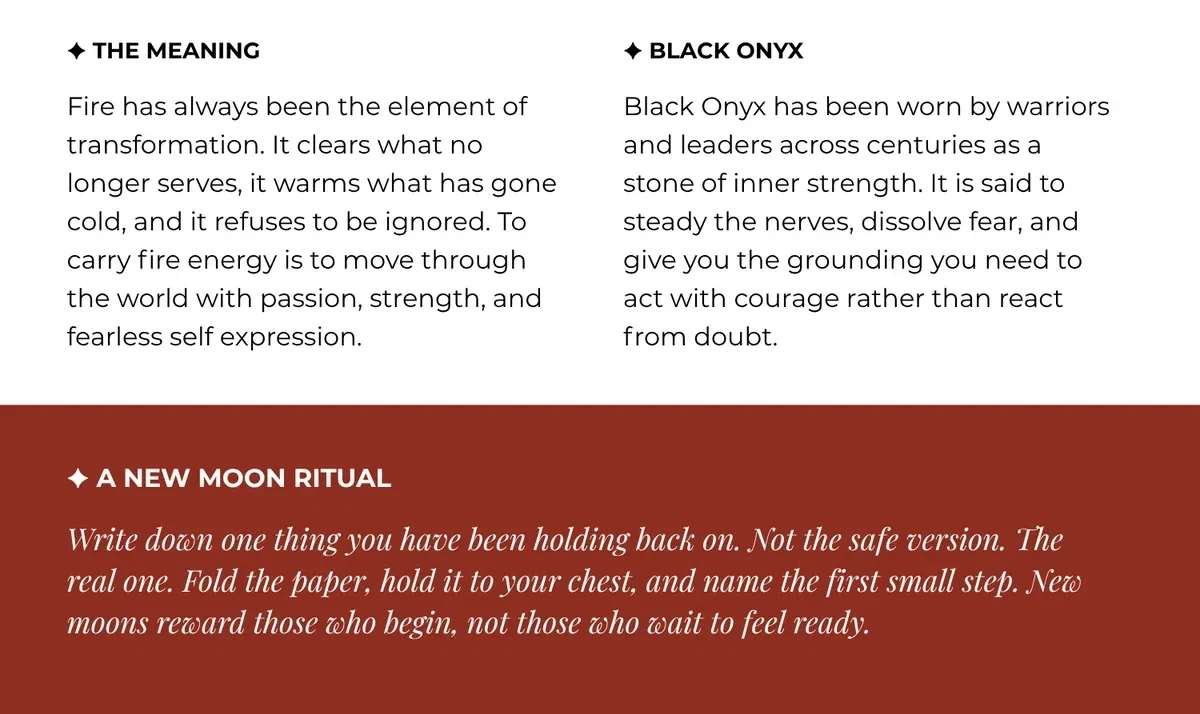 ✦ THE MEANING

Fire has always been the element of transformation. It clears what no longer serves, it warms what has gone cold, and it refuses to be ignored. To carry fire energy is to move through the world with passion, strength, and fearless self expression.

✦ BLACK ONYX

Black Onyx has been worn by warriors and leaders across centuries as a stone of inner strength. It is said to steady the nerves, dissolve fear, and give you the grounding you need to act with courage rather than react from doubt.

✦ A NEW MOON RITUAL

Write down one thing you have been holding back on. Not the safe version. The real one. Fold the paper, hold it to your chest, and name the first small step. New moons reward those who begin, not those who wait to feel ready.